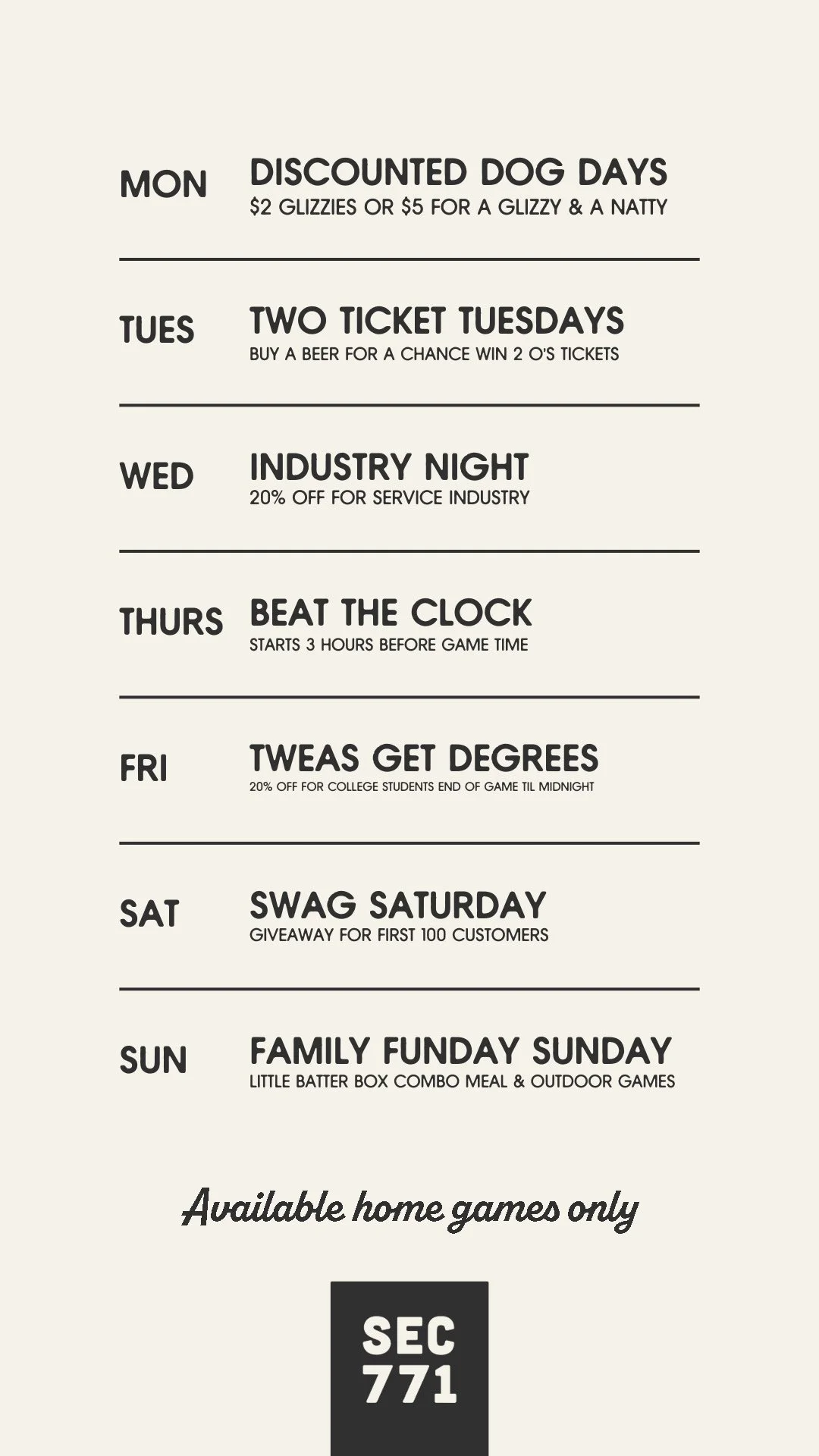 MON
DISCOUNTED DOG DAYS
$2 GLIZZIES OR $5 FOR A GLIZZY & A NATTY

TUES
TWO TICKET TUESDAYS
BUY A BEER FOR A CHANCE WIN 2 O'S TICKETS

WED
INDUSTRY NIGHT
20% OFF FOR SERVICE INDUSTRY

THURS
BEAT THE CLOCK
STARTS 3 HOURS BEFORE GAME TIME

FRI
TWEAS GET DEGREES
20% OFF FOR COLLEGE STUDENTS END OF GAME TIL MIDNIGHT

SAT
SWAG SATURDAY
GIVEAWAY FOR FIRST 100 CUSTOMERS

SUN
FAMILY FUNDAY SUNDAY
LITTLE BATTER BOX COMBO MEAL & OUTDOOR GAMES

Available home games only

SEC
771